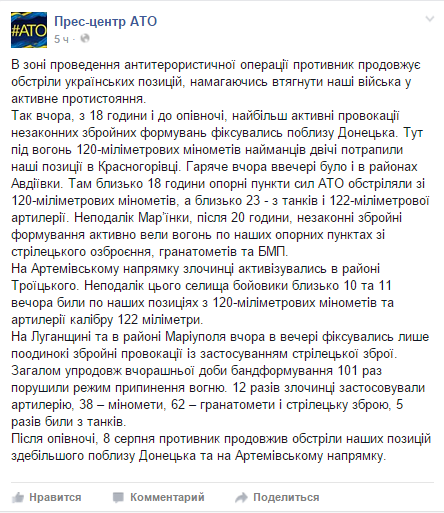 #АТО

Прес-центр АТО
5 ч ·

В зоні проведення антитерористичної операції противник продовжує обстріли українських позицій, намагаючись втягнути наші війська у активне протистояння.
Так вчора, з 18 години і до опівночі, найбільш активні провокації незаконних збройних формувань фіксувались поблизу Донецька. Тут під вогонь 120-міліметрових мінометів найманців двічі потрапили наші позиції в Красногорівці. Гаряче вчора ввечері було і в районах Авдіївки. Там близько 18 години опорні пункти сил АТО обстріляли зі 120-міліметрових мінометів, а близько 23 - з танків і 122-міліметрової артилерії. Неподалік Мар'їнки, після 20 години, незаконні збройні формування активно вели вогонь по наших опорних пунктах зі стрілецького озброєння, гранатометів та БМП.
На Артемівському напрямку злочинці активізувались в районі Троїцького. Неподалік цього селища бойовики близько 10 та 11 вечора били по наших позиціях з 120-міліметрових мінометів та артилерії калібру 122 міліметри.
На Луганщині та в районі Маріуполя вчора в вечері фіксувались лише поодинокі збройні провокації із застосуванням стрілецької зброї.
Загалом упродовж вчорашньої доби бандформування 101 раз порушили режим припинення вогню. 12 разів злочинці застосовували артилерію, 38 – міномети, 62 – гранатомети і стрілецьку зброю, 5 разів били з танків.
Після опівночі, 8 серпня противник продовжив обстріли наших позицій здебільшого поблизу Донецька та на Артемівському напрямку.

Нравится Комментарий Поделиться